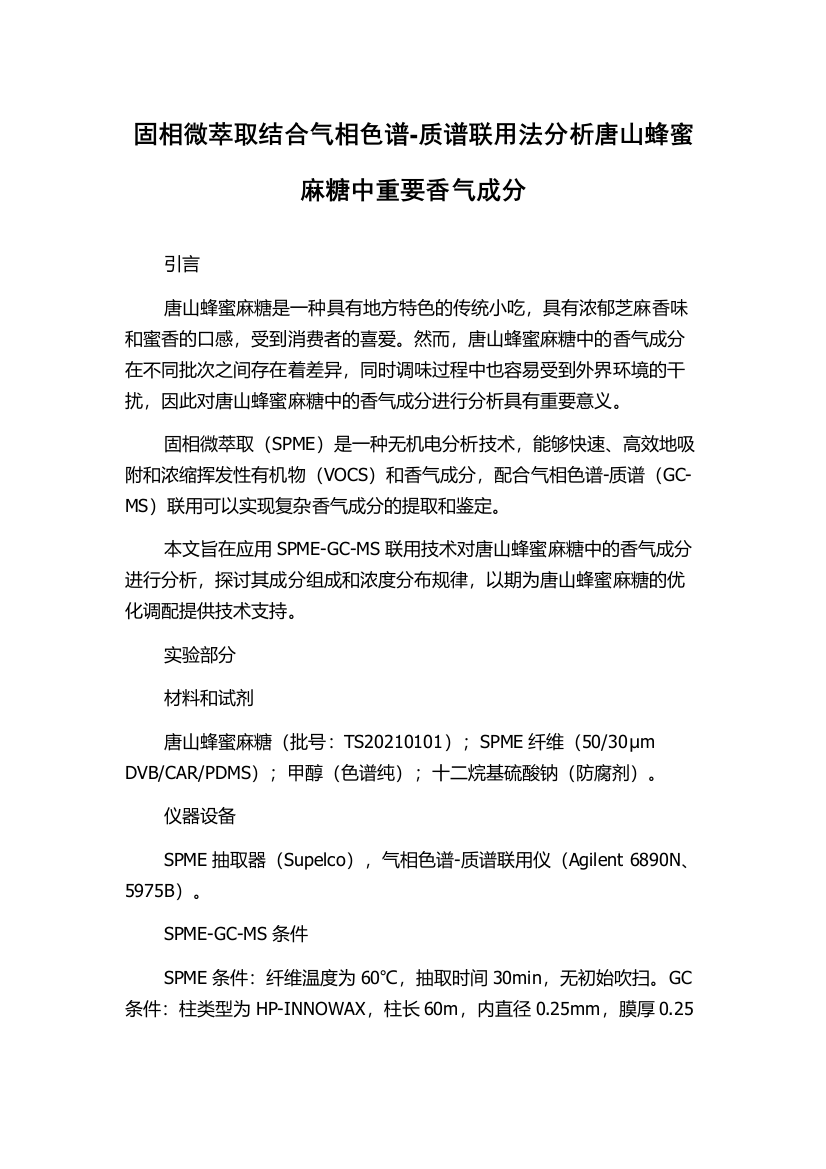 固相微萃取结合气相色谱-质谱联用法分析唐山蜂蜜麻糖中重要香气成分

引言

唐山蜂蜜麻糖是一种具有地方特色的传统小吃，具有浓郁芝麻香味和蜜香的口感，受到消费者的喜爱。然而，唐山蜂蜜麻糖中的香气成分在不同批次之间存在着差异，同时调味过程中也容易受到外界环境的干扰，因此对唐山蜂蜜麻糖中的香气成分进行分析具有重要意义。

固相微萃取（SPME）是一种无机电分析技术，能够快速、高效地吸附和浓缩挥发性有机物（VOCS）和香气成分，配合气相色谱-质谱（GC-MS）联用可以实现复杂香气成分的提取和鉴定。

本文旨在应用 SPME-GC-MS 联用技术对唐山蜂蜜麻糖中的香气成分进行分析，探讨其成分组成和浓度分布规律，以期为唐山蜂蜜麻糖的优化调配提供技术支持。

实验部分

材料和试剂

唐山蜂蜜麻糖（批号：TS20210101）；SPME 纤维（50/30μm DVB/CAR/PDMS）；甲醇（色谱纯）；十二烷基硫酸钠（防腐剂）。

仪器设备

SPME 抽取器（Supelco），气相色谱-质谱联用仪（Agilent 6890N、5975B）。

SPME-GC-MS 条件

SPME 条件：纤维温度为 60℃，抽取时间 30min，无初始吹扫。GC 条件：柱类型为 HP-INNOWAX，柱长 60m，内直径 0.25mm，膜厚 0.25